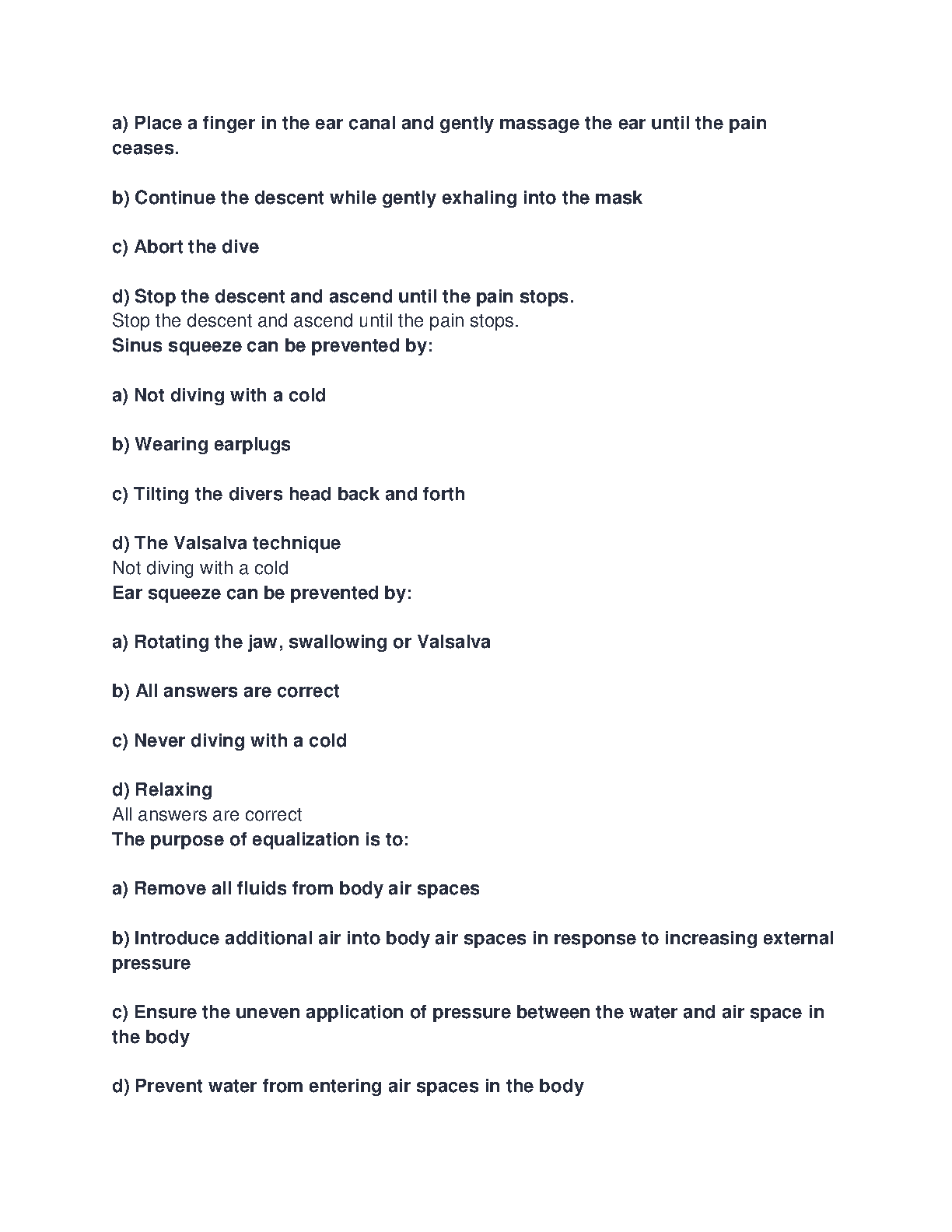 a) Place a finger in the ear canal and gently massage the ear until the pain ceases.

b) Continue the descent while gently exhaling into the mask

c) Abort the dive

d) Stop the descent and ascend until the pain stops.
Stop the descent and ascend until the pain stops.
Sinus squeeze can be prevented by:

a) Not diving with a cold

b) Wearing earplugs

c) Tilting the divers head back and forth

d) The Valsalva technique
Not diving with a cold
Ear squeeze can be prevented by:

a) Rotating the jaw, swallowing or Valsalva

b) All answers are correct

c) Never diving with a cold

d) Relaxing
All answers are correct
The purpose of equalization is to:

a) Remove all fluids from body air spaces

b) Introduce additional air into body air spaces in response to increasing external pressure

c) Ensure the uneven application of pressure between the water and air space in the body

d) Prevent water from entering air spaces in the body